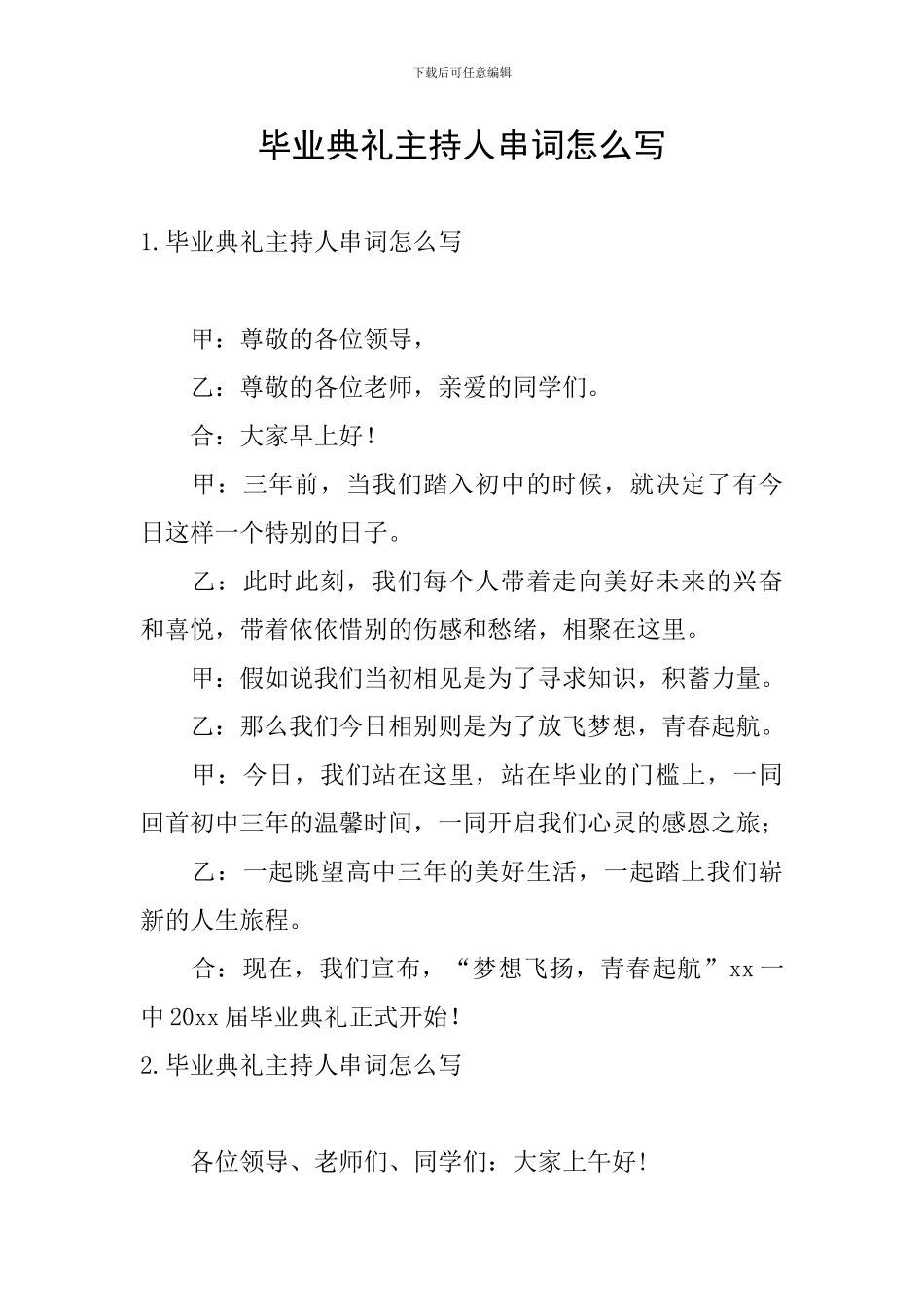 下载后可任意编辑

毕业典礼主持人串词怎么写

1.毕业典礼主持人串词怎么写

甲：尊敬的各位领导，

乙：尊敬的各位老师，亲爱的同学们。

合：大家早上好！

甲：三年前，当我们踏入初中的时候，就决定了有今日这样一个特别的日子。

乙：此时此刻，我们每个人带着走向美好未来的兴奋和喜悦，带着依依惜别的伤感和愁绪，相聚在这里。

甲：假如说我们当初相见是为了寻求知识，积蓄力量。

乙：那么我们今日相别则是为了放飞梦想，青春起航。

甲：今日，我们站在这里，站在毕业的门槛上，一同回首初中三年的温馨时间，一同开启我们心灵的感恩之旅；

乙：一起眺望高中三年的美好生活，一起踏上我们崭新的人生旅程。

合：现在，我们宣布，“梦想飞扬，青春起航”xx一中20xx届毕业典礼正式开始！

2.毕业典礼主持人串词怎么写

各位领导、老师们、同学们：大家上午好！